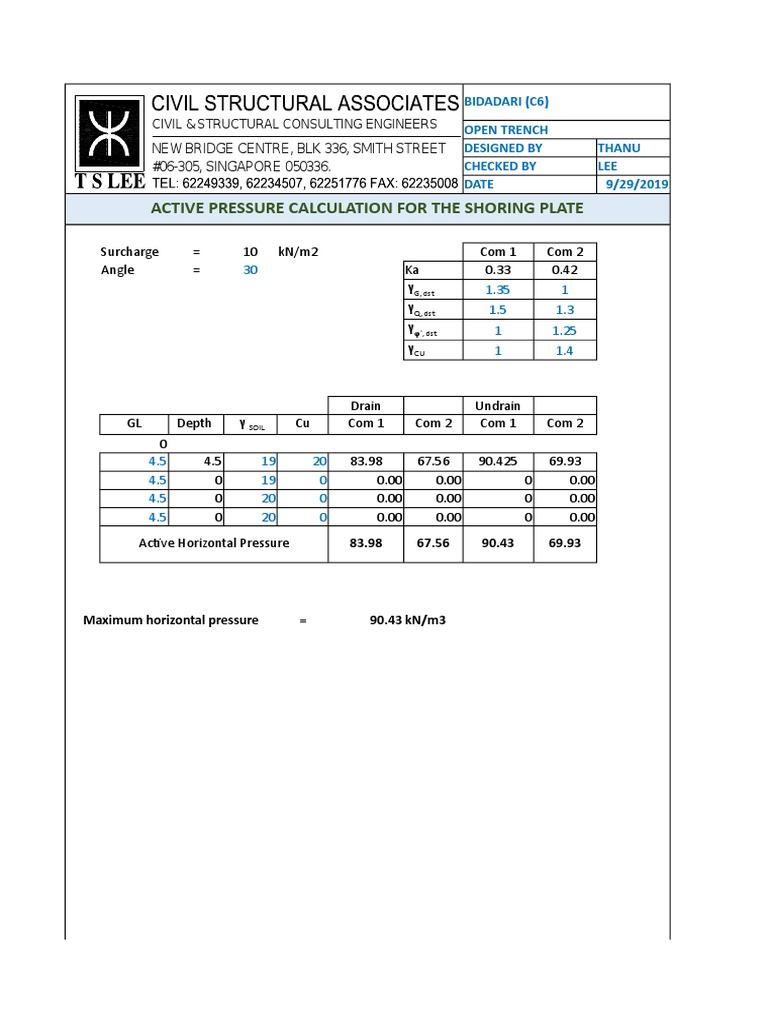 T S LEE

CIVIL STRUCTURAL ASSOCIATES
CIVIL & STRUCTURAL CONSULTING ENGINEERS
NEW BRIDGE CENTRE, BLK 336, SMITH STREET
#06-305, SINGAPORE 050336.
TEL: 62249339, 62234507, 62251776 FAX: 62235008

| BIDADARI (C6) | |
|---|---|
| OPEN TRENCH | |
| DESIGNED BY | THANU |
| CHECKED BY | LEE |
| DATE | 9/29/2019 |

ACTIVE PRESSURE CALCULATION FOR THE SHORING PLATE

Surcharge = 10 kN/m2
Angle = 30

| | Com 1 | Com 2 |
|---|---|---|
| Ka | 0.33 | 0.42 |
| $\gamma_{G,dst}$ | 1.35 | 1 |
| $\gamma_{Q,dst}$ | 1.5 | 1.3 |
| $\gamma_{\varphi',dst}$ | 1 | 1.25 |
| $\gamma_{CU}$ | 1 | 1.4 |

| | | | | Drain | | Undrain | |
|---|---|---|---|---|---|---|---|
| GL | Depth | $\gamma_{SOIL}$ | Cu | Com 1 | Com 2 | Com 1 | Com 2 |
| 0 | | | | | | | |
| 4.5 | 4.5 | 19 | 20 | 83.98 | 67.56 | 90.425 | 69.93 |
| 4.5 | 0 | 19 | 0 | 0.00 | 0.00 | 0 | 0.00 |
| 4.5 | 0 | 20 | 0 | 0.00 | 0.00 | 0 | 0.00 |
| 4.5 | 0 | 20 | 0 | 0.00 | 0.00 | 0 | 0.00 |
| Active Horizontal Pressure | | | | 83.98 | 67.56 | 90.43 | 69.93 |

Maximum horizontal pressure = 90.43 kN/m3